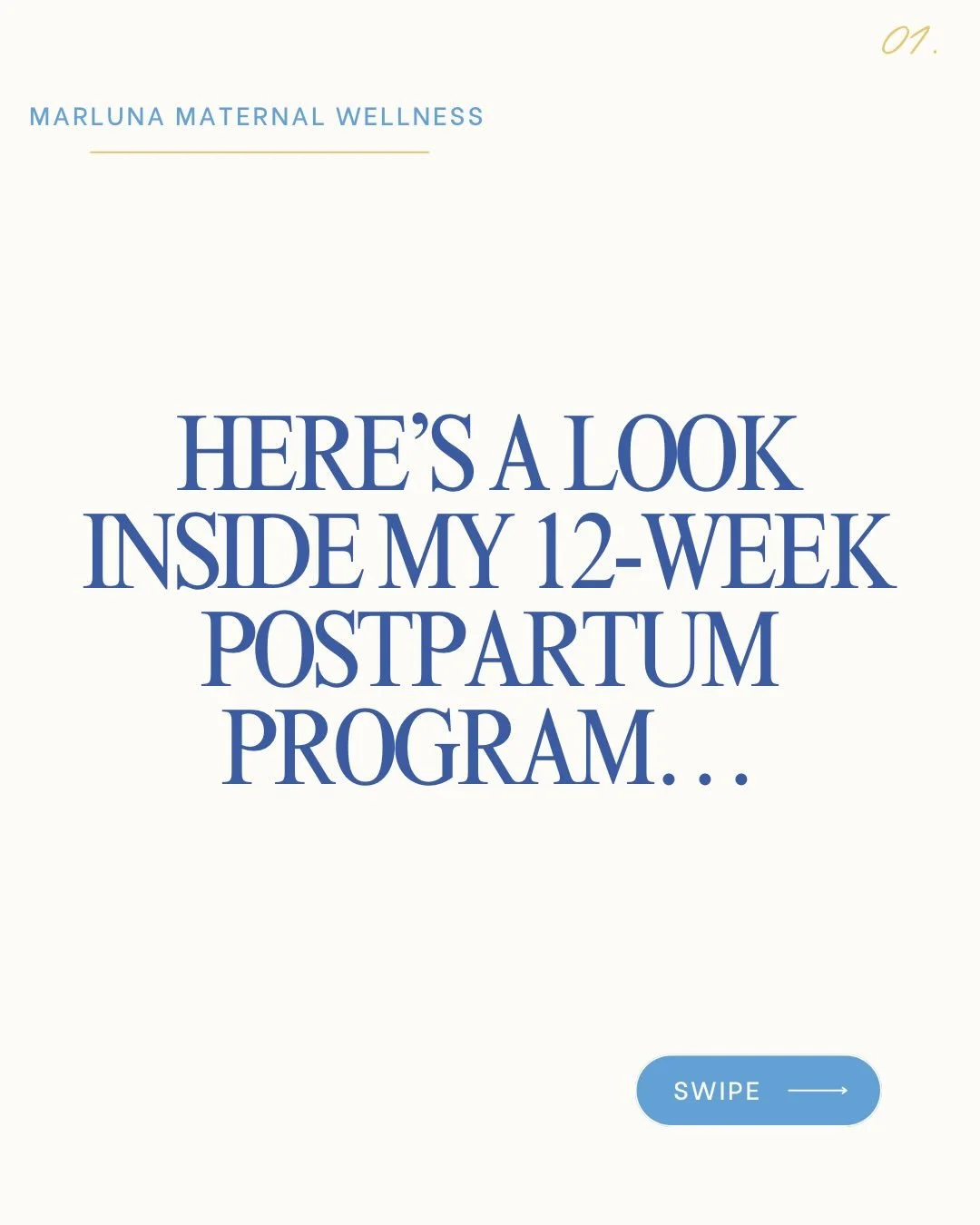 01.

MARLUNA MATERNAL WELLNESS

HERE'S A LOOK INSIDE MY 12-WEEK POSTPARTUM PROGRAM…

SWIPE